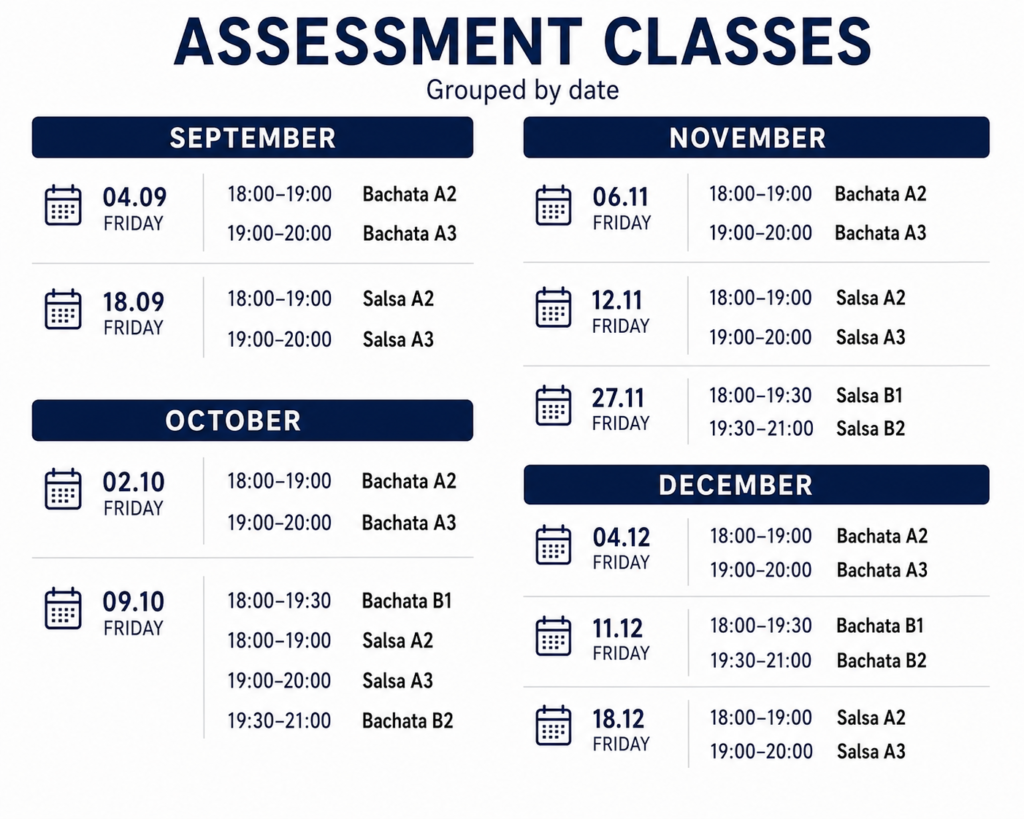 ASSESSMENT CLASSES

Grouped by date

SEPTEMBER

04.09
FRIDAY
18:00–19:00 Bachata A2
19:00–20:00 Bachata A3

18.09
FRIDAY
18:00–19:00 Salsa A2
19:00–20:00 Salsa A3

OCTOBER

02.10
FRIDAY
18:00–19:00 Bachata A2
19:00–20:00 Bachata A3

09.10
FRIDAY
18:00–19:30 Bachata B1
18:00–19:00 Salsa A2
19:00–20:00 Salsa A3
19:30–21:00 Bachata B2

NOVEMBER

06.11
FRIDAY
18:00–19:00 Bachata A2
19:00–20:00 Bachata A3

12.11
FRIDAY
18:00–19:00 Salsa A2
19:00–20:00 Salsa A3

27.11
FRIDAY
18:00–19:30 Salsa B1
19:30–21:00 Salsa B2

DECEMBER

04.12
FRIDAY
18:00–19:00 Bachata A2
19:00–20:00 Bachata A3

11.12
FRIDAY
18:00–19:30 Bachata B1
19:30–21:00 Bachata B2

18.12
FRIDAY
18:00–19:00 Salsa A2
19:00–20:00 Salsa A3